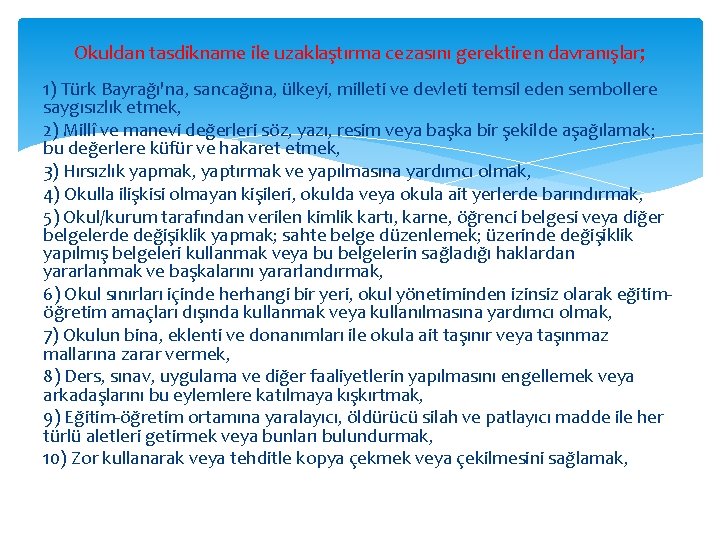 Okuldan tasdikname ile uzaklaştırma cezasını gerektiren davranışlar;

1) Türk Bayrağı'na, sancağına, ülkeyi, milleti ve devleti temsil eden sembollere saygısızlık etmek,
2) Millî ve manevi değerleri söz, yazı, resim veya başka bir şekilde aşağılamak; bu değerlere küfür ve hakaret etmek,
3) Hırsızlık yapmak, yaptırmak ve yapılmasına yardımcı olmak,
4) Okulla ilişkisi olmayan kişileri, okulda veya okula ait yerlerde barındırmak,
5) Okul/kurum tarafından verilen kimlik kartı, karne, öğrenci belgesi veya diğer belgelerde değişiklik yapmak; sahte belge düzenlemek; üzerinde değişiklik yapılmış belgeleri kullanmak veya bu belgelerin sağladığı haklardan yararlanmak ve başkalarını yararlandırmak,
6) Okul sınırları içinde herhangi bir yeri, okul yönetiminden izinsiz olarak eğitim-öğretim amaçları dışında kullanmak veya kullanılmasına yardımcı olmak,
7) Okulun bina, eklenti ve donanımları ile okula ait taşınır veya taşınmaz mallarına zarar vermek,
8) Ders, sınav, uygulama ve diğer faaliyetlerin yapılmasını engellemek veya arkadaşlarını bu eylemlere katılmaya kışkırtmak,
9) Eğitim-öğretim ortamına yaralayıcı, öldürücü silah ve patlayıcı madde ile her türlü aletleri getirmek veya bunları bulundurmak,
10) Zor kullanarak veya tehditle kopya çekmek veya çekilmesini sağlamak,